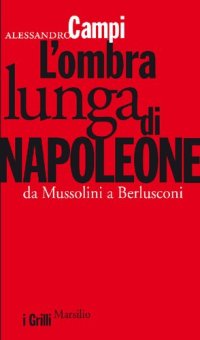 ALESSANDRO Campi

L'ombra lunga di NAPOLEONE

da Mussolini a Berlusconi

i Grilli Marsilio